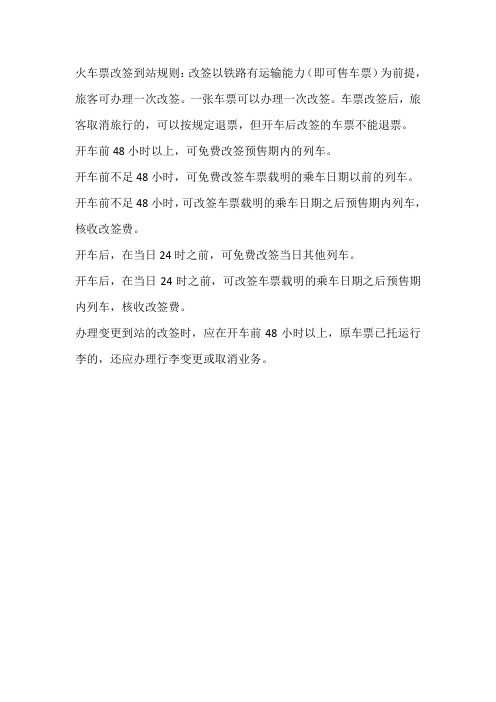 火车票改签到站规则：改签以铁路有运输能力（即可售车票）为前提，旅客可办理一次改签。一张车票可以办理一次改签。车票改签后，旅客取消旅行的，可以按规定退票，但开车后改签的车票不能退票。

开车前 48 小时以上，可免费改签预售期内的列车。

开车前不足 48 小时，可免费改签车票载明的乘车日期以前的列车。

开车前不足 48 小时，可改签车票载明的乘车日期之后预售期内列车，核收改签费。

开车后，在当日 24 时之前，可免费改签当日其他列车。

开车后，在当日 24 时之前，可改签车票载明的乘车日期之后预售期内列车，核收改签费。

办理变更到站的改签时，应在开车前 48 小时以上，原车票已托运行李的，还应办理行李变更或取消业务。